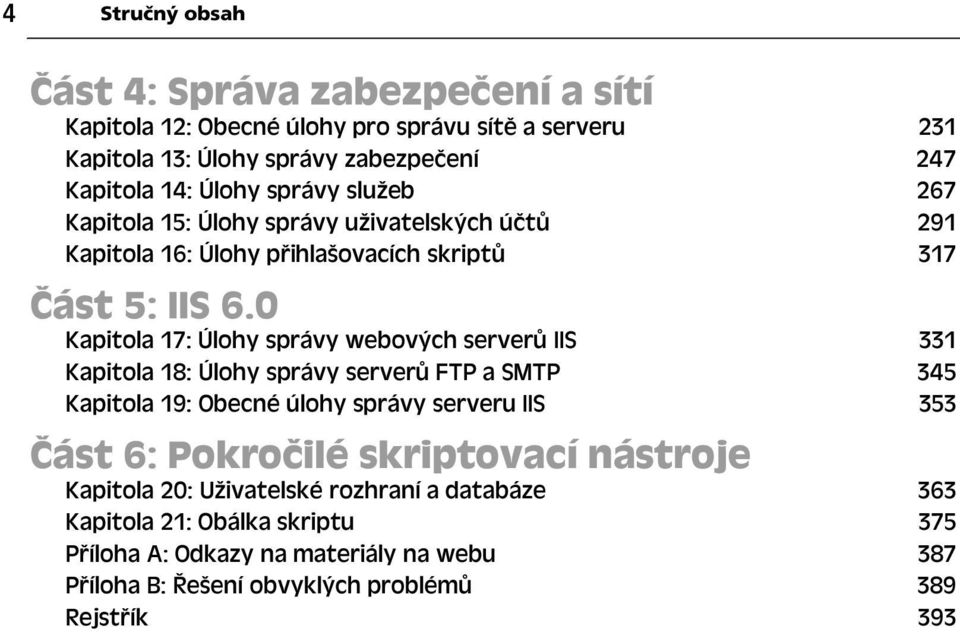 4 Stručný obsah

Část 4: Správa zabezpečení a sítí

Kapitola 12: Obecné úlohy pro správu sítě a serveru 231
Kapitola 13: Úlohy správy zabezpečení 247
Kapitola 14: Úlohy správy služeb 267
Kapitola 15: Úlohy správy uživatelských účtů 291
Kapitola 16: Úlohy přihlašovacích skriptů 317

Část 5: IIS 6.0

Kapitola 17: Úlohy správy webových serverů IIS 331
Kapitola 18: Úlohy správy serverů FTP a SMTP 345
Kapitola 19: Obecné úlohy správy serveru IIS 353

Část 6: Pokročilé skriptovací nástroje

Kapitola 20: Uživatelské rozhraní a databáze 363
Kapitola 21: Obálka skriptu 375
Příloha A: Odkazy na materiály na webu 387
Příloha B: Řešení obvyklých problémů 389
Rejstřík 393